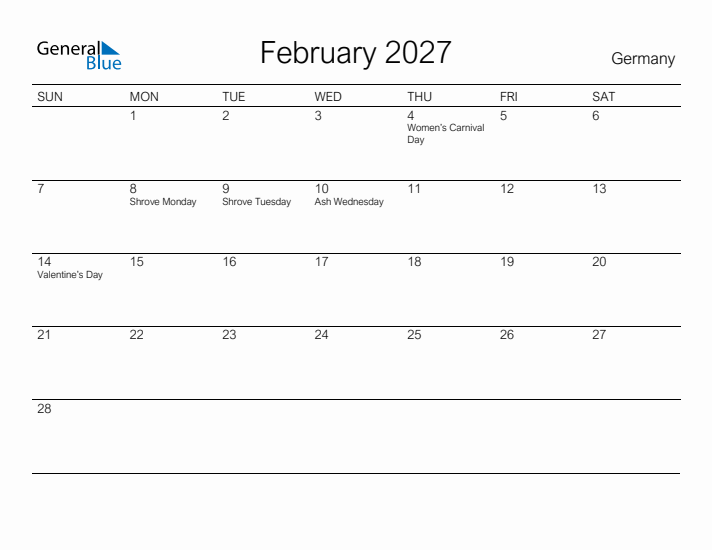 General Blue

February 2027

Germany

| SUN | MON | TUE | WED | THU | FRI | SAT |
|---|---|---|---|---|---|---|
| | 1 | 2 | 3 | 4 Women's Carnival Day | 5 | 6 |
| 7 | 8 Shrove Monday | 9 Shrove Tuesday | 10 Ash Wednesday | 11 | 12 | 13 |
| 14 Valentine's Day | 15 | 16 | 17 | 18 | 19 | 20 |
| 21 | 22 | 23 | 24 | 25 | 26 | 27 |
| 28 | | | | | | |